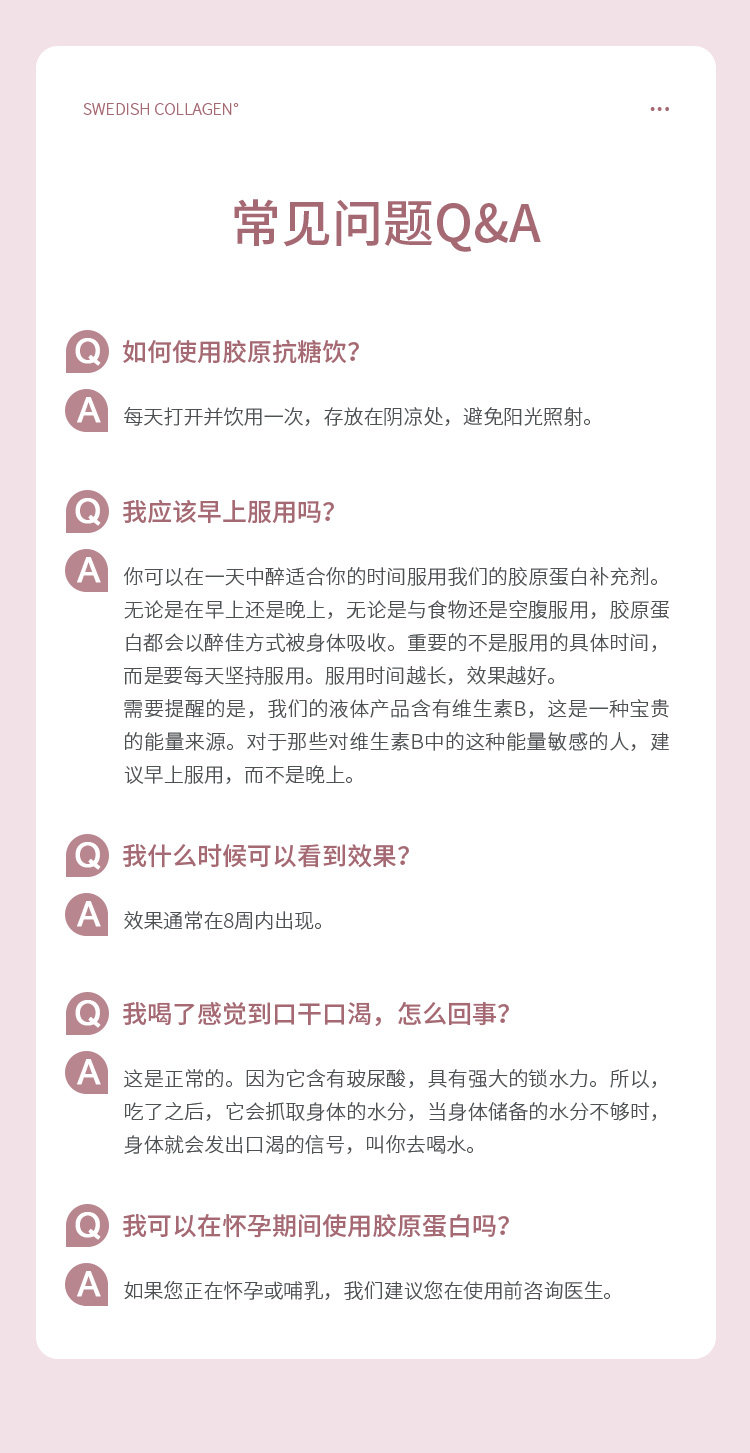 SWEDISH COLLAGEN°

...

常见问题Q&A

Q 如何使用胶原抗糖饮?

A 每天打开并饮用一次，存放在阴凉处，避免阳光照射。

Q 我应该早上服用吗?

A 你可以在一天中醉适合你的时间服用我们的胶原蛋白补充剂。无论是在早上还是晚上，无论是与食物还是空腹服用，胶原蛋白都会以醉佳方式被身体吸收。重要的不是服用的具体时间，而是要每天坚持服用。服用时间越长，效果越好。
需要提醒的是，我们的液体产品含有维生素B，这是一种宝贵的能量来源。对于那些对维生素B中的这种能量敏感的人，建议早上服用，而不是晚上。

Q 我什么时候可以看到效果?

A 效果通常在8周内出现。

Q 我喝了感觉到口干口渴，怎么回事?

A 这是正常的。因为它含有玻尿酸，具有强大的锁水力。所以，吃了之后，它会抓取身体的水分，当身体储备的水分不够时，身体就会发出口渴的信号，叫你去喝水。

Q 我可以在怀孕期间使用胶原蛋白吗?

A 如果您正在怀孕或哺乳，我们建议您在使用前咨询医生。